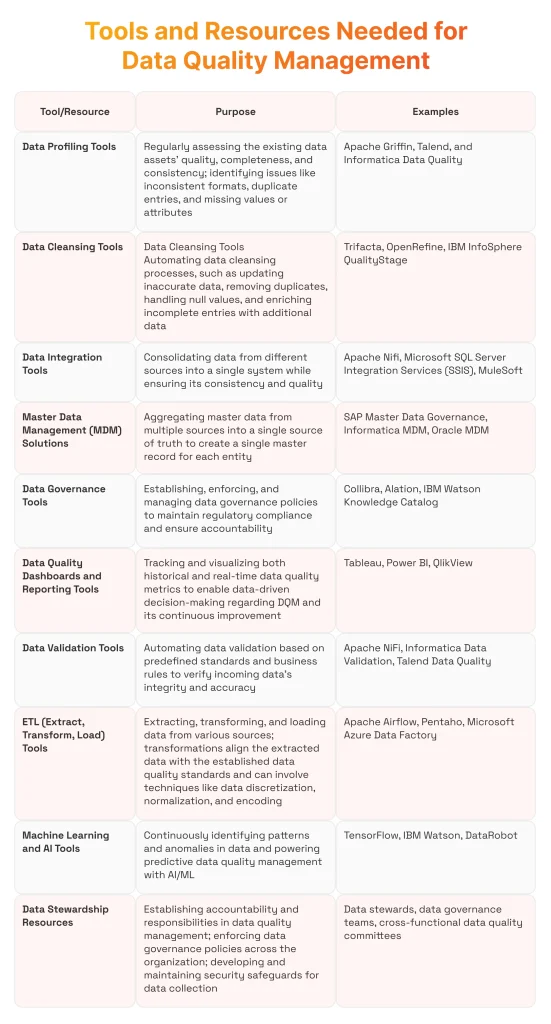 Tools and Resources Needed for Data Quality Management

| Tool/Resource | Purpose | Examples |
|---|---|---|
| Data Profiling Tools | Regularly assessing the existing data assets' quality, completeness, and consistency; identifying issues like inconsistent formats, duplicate entries, and missing values or attributes | Apache Griffin, Talend, and Informatica Data Quality |
| Data Cleansing Tools | Data Cleansing Tools Automating data cleansing processes, such as updating inaccurate data, removing duplicates, handling null values, and enriching incomplete entries with additional data | Trifacta, OpenRefine, IBM InfoSphere QualityStage |
| Data Integration Tools | Consolidating data from different sources into a single system while ensuring its consistency and quality | Apache Nifi, Microsoft SQL Server Integration Services (SSIS), MuleSoft |
| Master Data Management (MDM) Solutions | Aggregating master data from multiple sources into a single source of truth to create a single master record for each entity | SAP Master Data Governance, Informatica MDM, Oracle MDM |
| Data Governance Tools | Establishing, enforcing, and managing data governance policies to maintain regulatory compliance and ensure accountability | Collibra, Alation, IBM Watson Knowledge Catalog |
| Data Quality Dashboards and Reporting Tools | Tracking and visualizing both historical and real-time data quality metrics to enable data-driven decision-making regarding DQM and its continuous improvement | Tableau, Power BI, QlikView |
| Data Validation Tools | Automating data validation based on predefined standards and business rules to verify incoming data's integrity and accuracy | Apache NiFi, Informatica Data Validation, Talend Data Quality |
| ETL (Extract, Transform, Load) Tools | Extracting, transforming, and loading data from various sources; transformations align the extracted data with the established data quality standards and can involve techniques like data discretization, normalization, and encoding | Apache Airflow, Pentaho, Microsoft Azure Data Factory |
| Machine Learning and AI Tools | Continuously identifying patterns and anomalies in data and powering predictive data quality management with AI/ML | TensorFlow, IBM Watson, DataRobot |
| Data Stewardship Resources | Establishing accountability and responsibilities in data quality management; enforcing data governance policies across the organization; developing and maintaining security safeguards for data collection | Data stewards, data governance teams, cross-functional data quality committees |